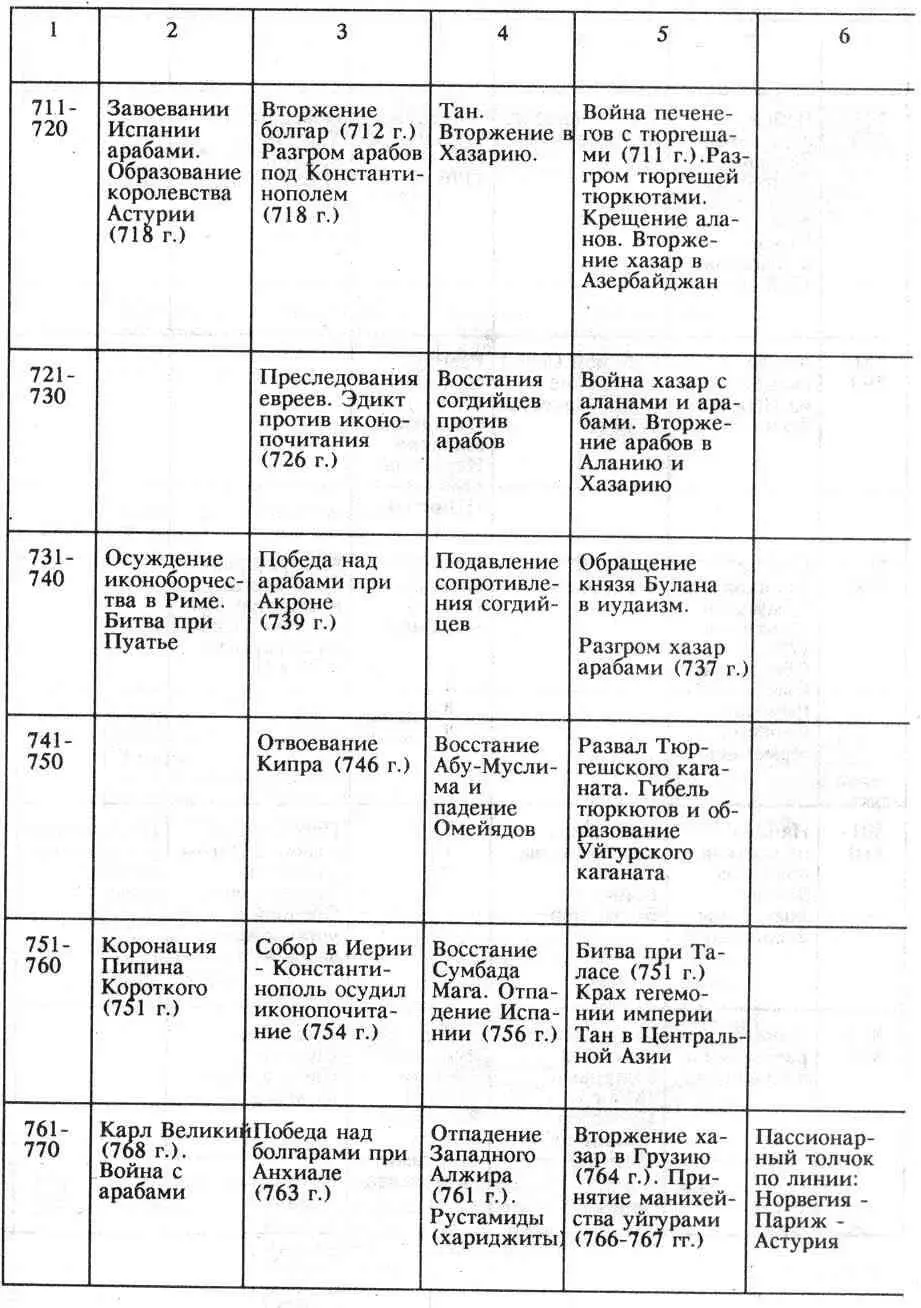 | 1 | 2 | 3 | 4 | 5 | 6 |
|---|---|---|---|---|---|
| 711-720 | Завоевании Испании арабами. Образование королевства Астурии (718 г.) | Вторжение болгар (712 г.) Разгром арабов под Константинополем (718 г.) | Тан. Вторжение в Хазарию. | Война печенегов с тюргешами (711 г.).Разгром тюргешей тюркютами. Крещение аланов. Вторжение хазар в Азербайджан | |
| 721-730 | | Преследования евреев. Эдикт против иконопочитания (726 г.) | Восстания согдийцев против арабов | Война хазар с аланами и арабами. Вторжение арабов в Аланию и Хазарию | |
| 731-740 | Осуждение иконоборчества в Риме. Битва при Пуатье | Победа над арабами при Акроне (739 г.) | Подавление сопротивления согдийцев | Обращение князя Булана в иудаизм. Разгром хазар арабами (737 г.) | |
| 741-750 | | Отвоевание Кипра (746 г.) | Восстание Абу-Муслима и падение Омейядов | Развал Тюргешского каганата. Гибель тюркютов и образование Уйгурского каганата | |
| 751-760 | Коронация Пипина Короткого (751 г.) | Собор в Иерии - Константинополь осудил иконопочитание (754 г.) | Восстание Сумбада Мага. Отпадение Испании (756 г.) | Битва при Таласе (751 г.) Крах гегемонии империи Тан в Центральной Азии | |
| 761-770 | Карл Великий (768 г.). Война с арабами | Победа над болгарами при Анхиале (763 г.) | Отпадение Западного Алжира (761 г.). Рустамиды (хариджиты) | Вторжение хазар в Грузию (764 г.). Принятие манихейства уйгурами (766-767 гг.) | Пассионарный толчок по линии: Норвегия - Париж - Астурия |